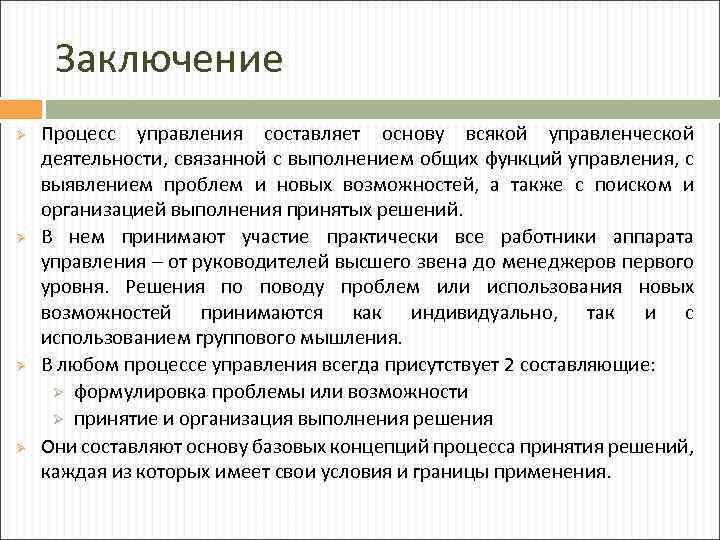 Заключение

Процесс управления составляет основу всякой управленческой деятельности, связанной с выполнением общих функций управления, с выявлением проблем и новых возможностей, а также с поиском и организацией выполнения принятых решений.

В нем принимают участие практически все работники аппарата управления – от руководителей высшего звена до менеджеров первого уровня. Решения по поводу проблем или использования новых возможностей принимаются как индивидуально, так и с использованием группового мышления.

В любом процессе управления всегда присутствует 2 составляющие:

формулировка проблемы или возможности

принятие и организация выполнения решения

Они составляют основу базовых концепций процесса принятия решений, каждая из которых имеет свои условия и границы применения.